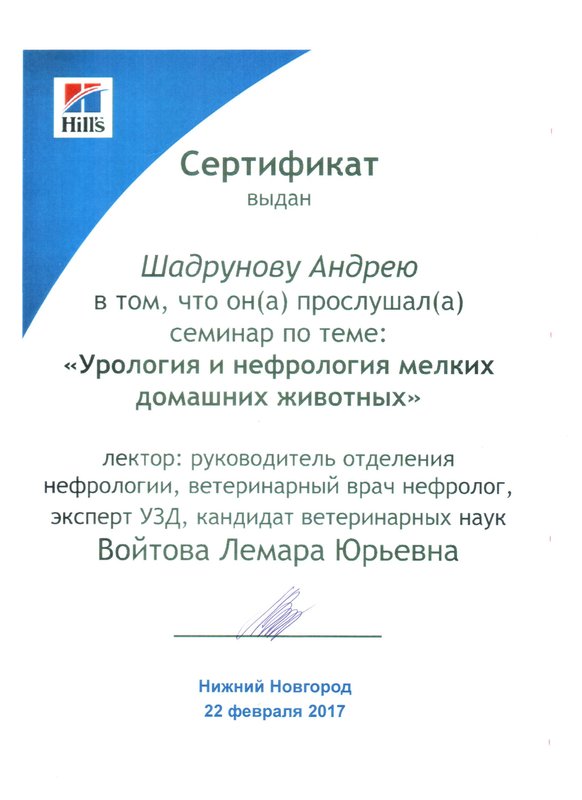 Hill's

Сертификат
выдан

Шадрунову Андрею
в том, что он(а) прослушал(а)
семинар по теме:
«Урология и нефрология мелких домашних животных»

лектор: руководитель отделения нефрологии, ветеринарный врач нефролог, эксперт УЗД, кандидат ветеринарных наук
Войтова Лемара Юрьевна

Нижний Новгород
22 февраля 2017